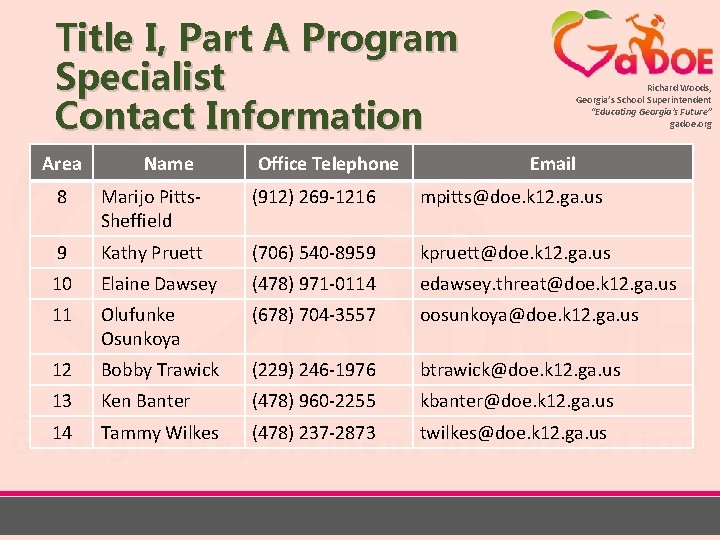 Title I, Part A Program Specialist Contact Information

GaDOE

Richard Woods,
Georgia's School Superintendent
"Educating Georgia's Future"
gadoe.org

| Area | Name | Office Telephone | Email |
|---|---|---|---|
| 8 | Marijo Pitts-Sheffield | (912) 269-1216 | mpitts@doe.k12.ga.us |
| 9 | Kathy Pruett | (706) 540-8959 | kpruett@doe.k12.ga.us |
| 10 | Elaine Dawsey | (478) 971-0114 | edawsey.threat@doe.k12.ga.us |
| 11 | Olufunke Osunkoya | (678) 704-3557 | oosunkoya@doe.k12.ga.us |
| 12 | Bobby Trawick | (229) 246-1976 | btrawick@doe.k12.ga.us |
| 13 | Ken Banter | (478) 960-2255 | kbanter@doe.k12.ga.us |
| 14 | Tammy Wilkes | (478) 237-2873 | twilkes@doe.k12.ga.us |